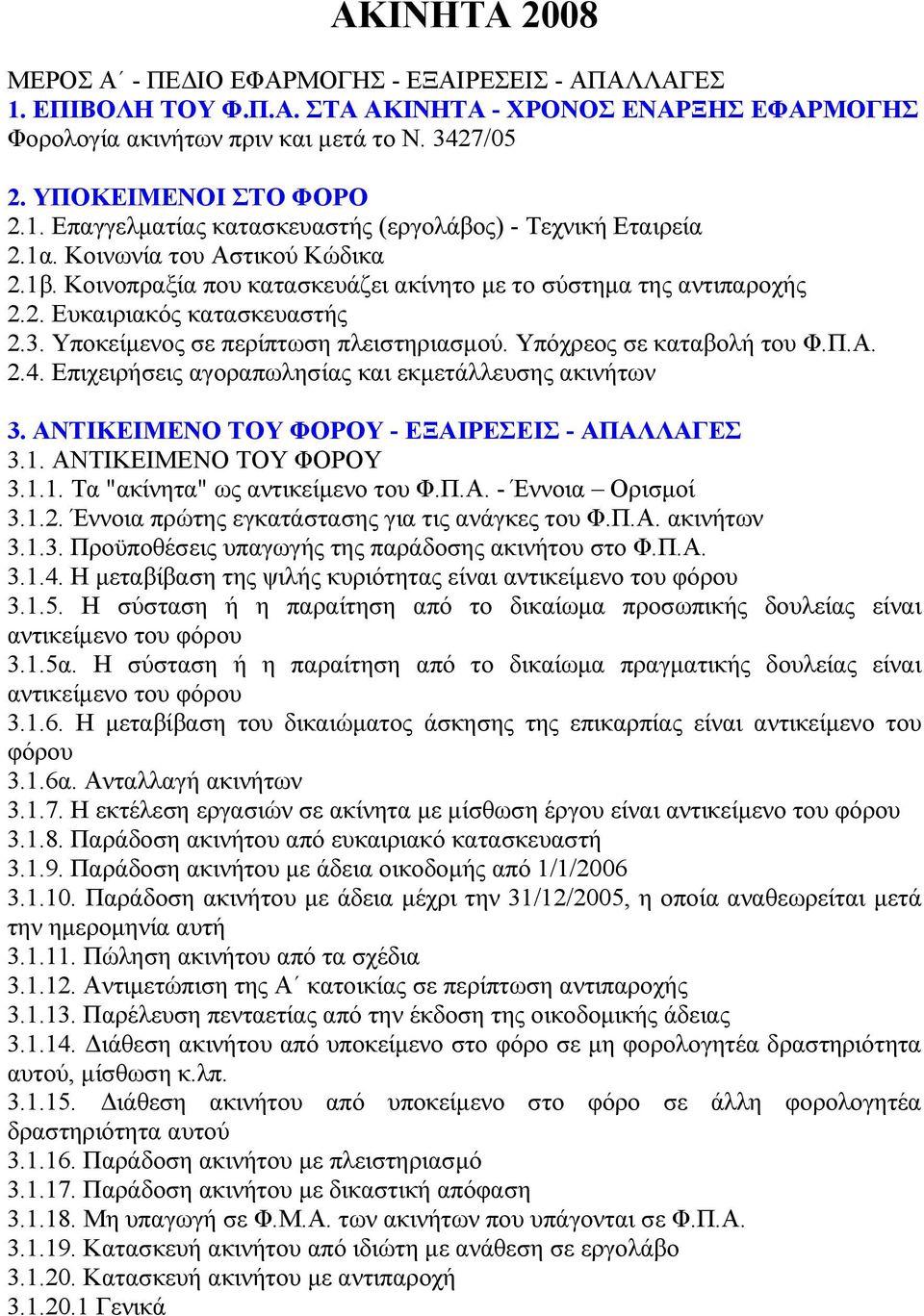 ΑΚΙΝΗΤΑ 2008

ΜΕΡΟΣ Α΄ - ΠΕΔΙΟ ΕΦΑΡΜΟΓΗΣ - ΕΞΑΙΡΕΣΕΙΣ - ΑΠΑΛΛΑΓΕΣ
1. ΕΠΙΒΟΛΗ ΤΟΥ Φ.Π.Α. ΣΤΑ ΑΚΙΝΗΤΑ - ΧΡΟΝΟΣ ΕΝΑΡΞΗΣ ΕΦΑΡΜΟΓΗΣ
Φορολογία ακινήτων πριν και μετά το Ν. 3427/05

2. ΥΠΟΚΕΙΜΕΝΟΙ ΣΤΟ ΦΟΡΟ
2.1. Επαγγελματίας κατασκευαστής (εργολάβος) - Τεχνική Εταιρεία
2.1α. Κοινωνία του Αστικού Κώδικα
2.1β. Κοινοπραξία που κατασκευάζει ακίνητο με το σύστημα της αντιπαροχής
2.2. Ευκαιριακός κατασκευαστής
2.3. Υποκείμενος σε περίπτωση πλειστηριασμού. Υπόχρεος σε καταβολή του Φ.Π.Α.
2.4. Επιχειρήσεις αγοραπωλησίας και εκμετάλλευσης ακινήτων

3. ΑΝΤΙΚΕΙΜΕΝΟ ΤΟΥ ΦΟΡΟΥ - ΕΞΑΙΡΕΣΕΙΣ - ΑΠΑΛΛΑΓΕΣ
3.1. ΑΝΤΙΚΕΙΜΕΝΟ ΤΟΥ ΦΟΡΟΥ
3.1.1. Τα "ακίνητα" ως αντικείμενο του Φ.Π.Α. - Έννοια – Ορισμοί
3.1.2. Έννοια πρώτης εγκατάστασης για τις ανάγκες του Φ.Π.Α. ακινήτων
3.1.3. Προϋποθέσεις υπαγωγής της παράδοσης ακινήτου στο Φ.Π.Α.
3.1.4. Η μεταβίβαση της ψιλής κυριότητας είναι αντικείμενο του φόρου
3.1.5. Η σύσταση ή η παραίτηση από το δικαίωμα προσωπικής δουλείας είναι αντικείμενο του φόρου
3.1.5α. Η σύσταση ή η παραίτηση από το δικαίωμα πραγματικής δουλείας είναι αντικείμενο του φόρου
3.1.6. Η μεταβίβαση του δικαιώματος άσκησης της επικαρπίας είναι αντικείμενο του φόρου
3.1.6α. Ανταλλαγή ακινήτων
3.1.7. Η εκτέλεση εργασιών σε ακίνητα με μίσθωση έργου είναι αντικείμενο του φόρου
3.1.8. Παράδοση ακινήτου από ευκαιριακό κατασκευαστή
3.1.9. Παράδοση ακινήτου με άδεια οικοδομής από 1/1/2006
3.1.10. Παράδοση ακινήτου με άδεια μέχρι την 31/12/2005, η οποία αναθεωρείται μετά την ημερομηνία αυτή
3.1.11. Πώληση ακινήτου από τα σχέδια
3.1.12. Αντιμετώπιση της Α΄ κατοικίας σε περίπτωση αντιπαροχής
3.1.13. Παρέλευση πενταετίας από την έκδοση της οικοδομικής άδειας
3.1.14. Διάθεση ακινήτου από υποκείμενο στο φόρο σε μη φορολογητέα δραστηριότητα αυτού, μίσθωση κ.λπ.
3.1.15. Διάθεση ακινήτου από υποκείμενο στο φόρο σε άλλη φορολογητέα δραστηριότητα αυτού
3.1.16. Παράδοση ακινήτου με πλειστηριασμό
3.1.17. Παράδοση ακινήτου με δικαστική απόφαση
3.1.18. Μη υπαγωγή σε Φ.Μ.Α. των ακινήτων που υπάγονται σε Φ.Π.Α.
3.1.19. Κατασκευή ακινήτου από ιδιώτη με ανάθεση σε εργολάβο
3.1.20. Κατασκευή ακινήτου με αντιπαροχή
3.1.20.1 Γενικά